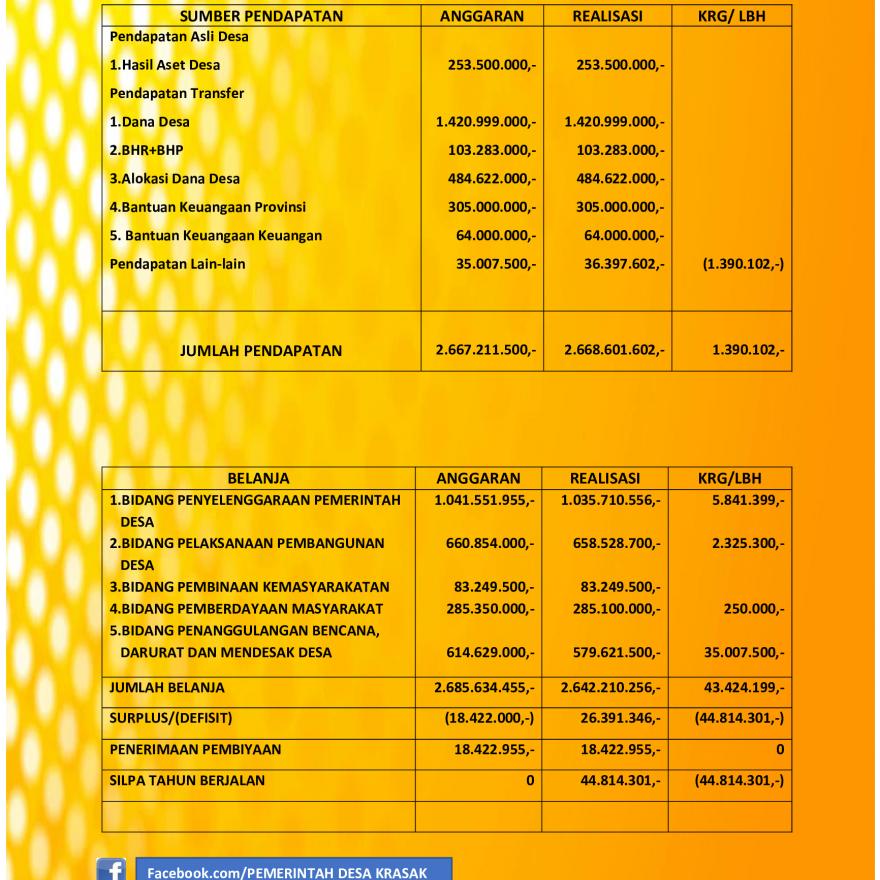 | SUMBER PENDAPATAN | ANGGARAN | REALISASI | KRG/ LBH |
|---|---|---|---|
| Pendapatan Asli Desa | | | |
| 1.Hasil Aset Desa | 253.500.000,- | 253.500.000,- | |
| Pendapatan Transfer | | | |
| 1.Dana Desa | 1.420.999.000,- | 1.420.999.000,- | |
| 2.BHR+BHP | 103.283.000,- | 103.283.000,- | |
| 3.Alokasi Dana Desa | 484.622.000,- | 484.622.000,- | |
| 4.Bantuan Keuangaan Provinsi | 305.000.000,- | 305.000.000,- | |
| 5. Bantuan Keuangaan Keuangan | 64.000.000,- | 64.000.000,- | |
| Pendapatan Lain-lain | 35.007.500,- | 36.397.602,- | (1.390.102,-) |
| JUMLAH PENDAPATAN | 2.667.211.500,- | 2.668.601.602,- | 1.390.102,- |

| BELANJA | ANGGARAN | REALISASI | KRG/LBH |
|---|---|---|---|
| 1.BIDANG PENYELENGGARAAN PEMERINTAH DESA | 1.041.551.955,- | 1.035.710.556,- | 5.841.399,- |
| 2.BIDANG PELAKSANAAN PEMBANGUNAN DESA | 660.854.000,- | 658.528.700,- | 2.325.300,- |
| 3.BIDANG PEMBINAAN KEMASYARAKATAN | 83.249.500,- | 83.249.500,- | |
| 4.BIDANG PEMBERDAYAAN MASYARAKAT | 285.350.000,- | 285.100.000,- | 250.000,- |
| 5.BIDANG PENANGGULANGAN BENCANA, DARURAT DAN MENDESAK DESA | 614.629.000,- | 579.621.500,- | 35.007.500,- |
| JUMLAH BELANJA | 2.685.634.455,- | 2.642.210.256,- | 43.424.199,- |
| SURPLUS/(DEFISIT) | (18.422.000,-) | 26.391.346,- | (44.814.301,-) |
| PENERIMAAN PEMBIYAAN | 18.422.955,- | 18.422.955,- | 0 |
| SILPA TAHUN BERJALAN | 0 | 44.814.301,- | (44.814.301,-) |
| | | | |

Facebook.com/PEMERINTAH DESA KRASAK